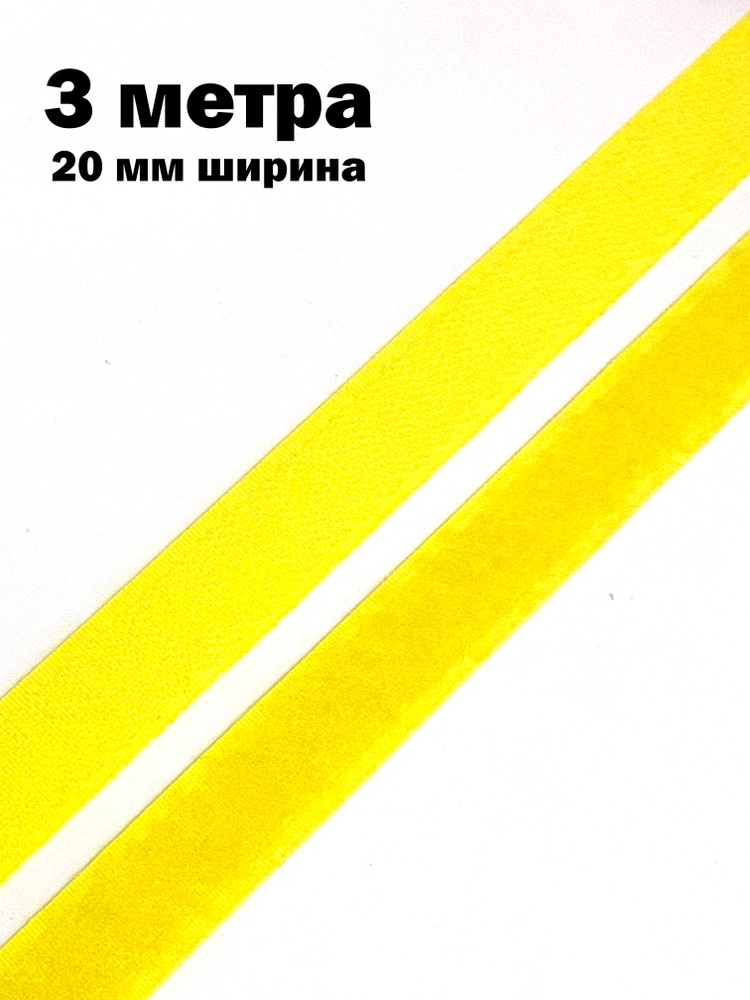 3 метра
20 мм ширина